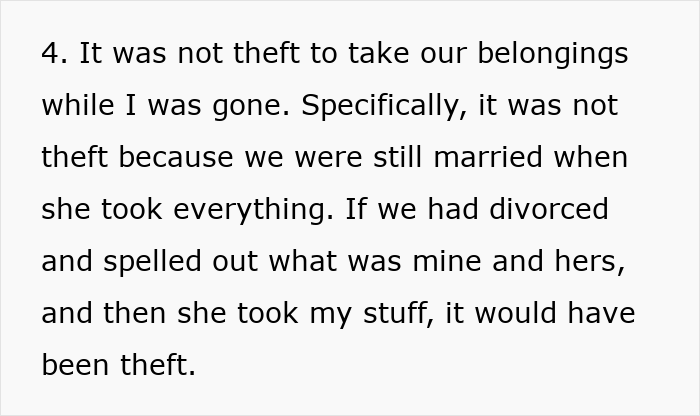 4. It was not theft to take our belongings while I was gone. Specifically, it was not theft because we were still married when she took everything. If we had divorced and spelled out what was mine and hers, and then she took my stuff, it would have been theft.